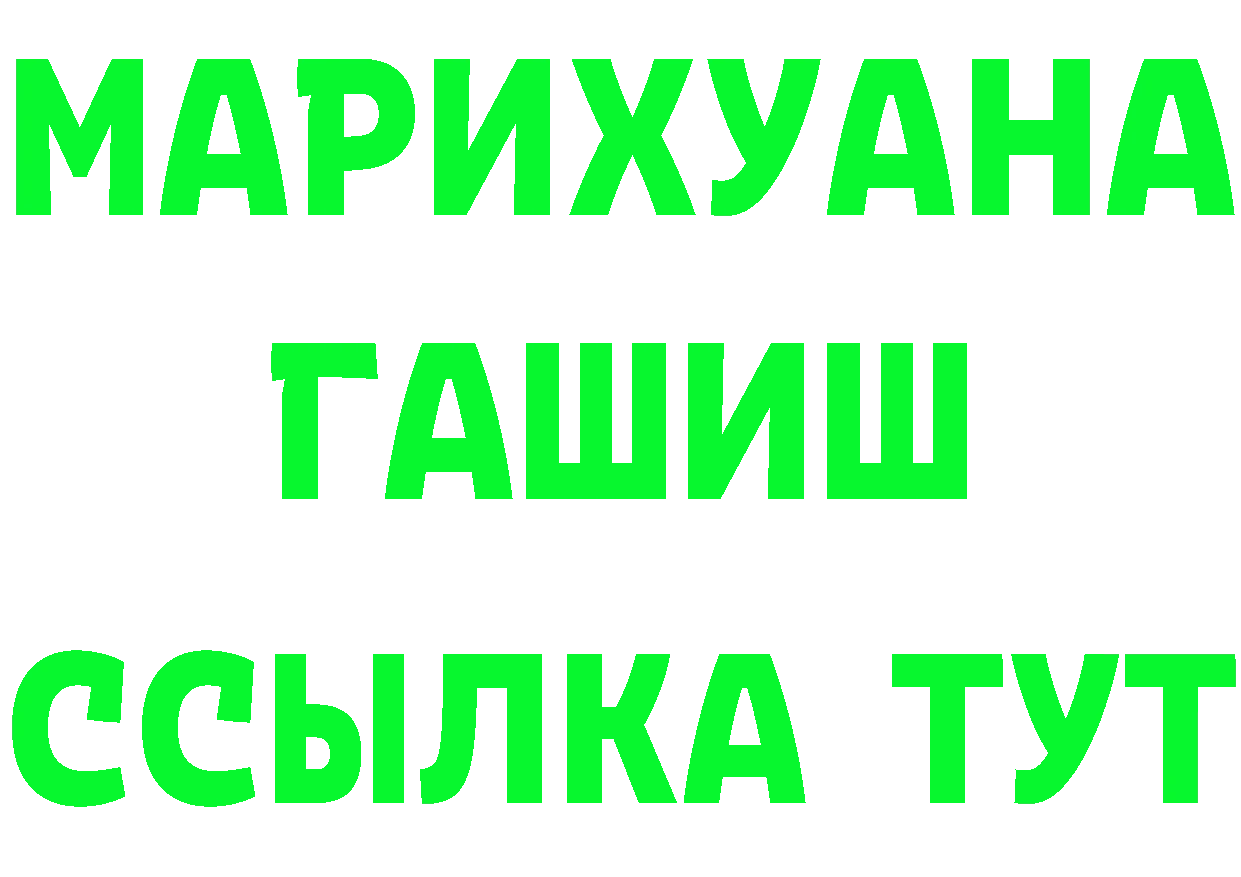 МАРИХУАНА
ГАШИШ
ССЫЛКА ТУТ